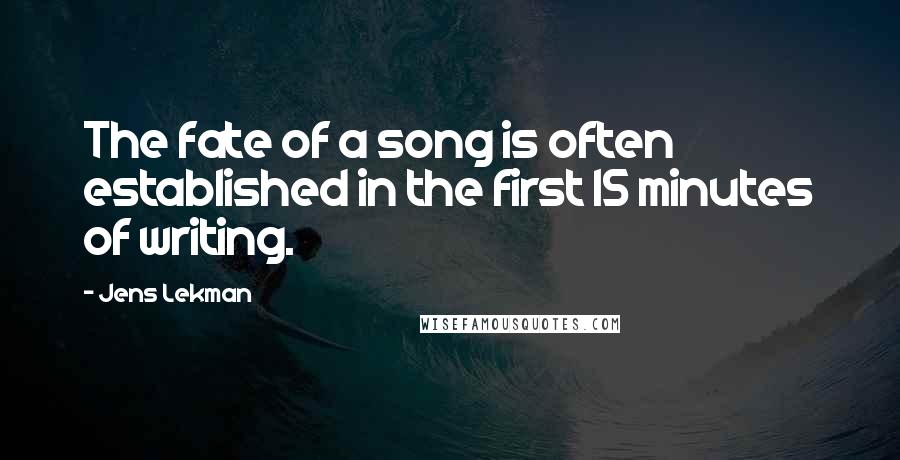 The fate of a song is often established in the first 15 minutes of writing.

- Jens Lekman

WISEFAMOUSQUOTES.COM